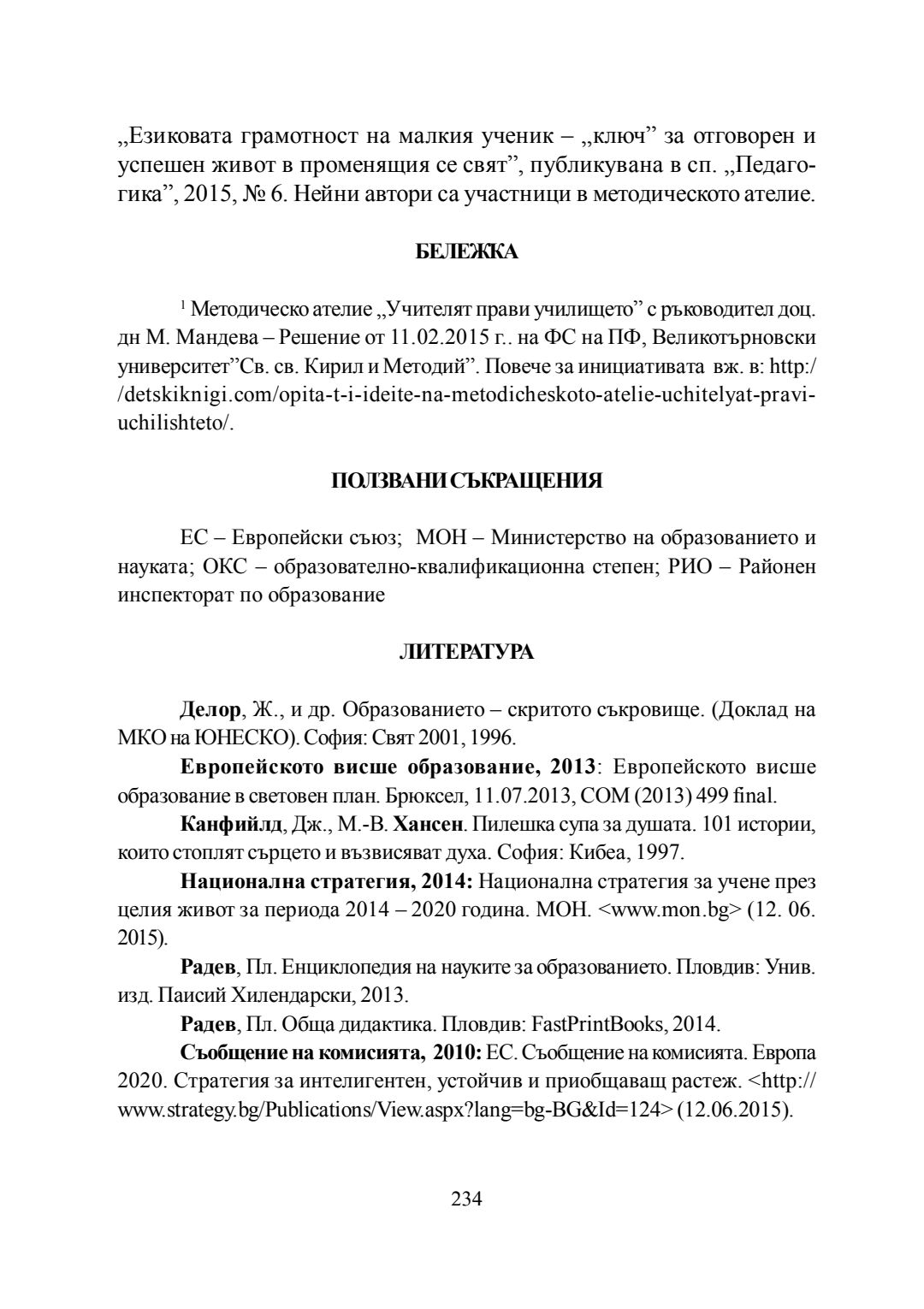 „Езиковата грамотност на малкия ученик – „ключ" за отговорен и успешен живот в променящия се свят", публикувана в сп. „Педагогика", 2015, № 6. Нейни автори са участници в методическото ателие.

БЕЛЕЖКА

$^{1}$ Методическо ателие „Учителят прави училището" с ръководител доц. дн М. Мандева – Решение от 11.02.2015 г.. на ФС на ПФ, Великотърновски университет"Св. св. Кирил и Методий". Повече за инициативата вж. в: http://detskiknigi.com/opita-t-i-ideite-na-metodicheskoto-atelie-uchitelyat-pravi-uchilishteto/.

ПОЛЗВАНИ СЪКРАЩЕНИЯ

ЕС – Европейски съюз; МОН – Министерство на образованието и науката; ОКС – образователно-квалификационна степен; РИО – Районен инспекторат по образование

ЛИТЕРАТУРА

Делор, Ж., и др. Образованието – скритото съкровище. (Доклад на МКО на ЮНЕСКО). София: Свят 2001, 1996.

Европейското висше образование, 2013: Европейското висше образование в световен план. Брюксел, 11.07.2013, COM (2013) 499 final.

Канфийлд, Дж., М.-В. Хансен. Пилешка супа за душата. 101 истории, които стоплят сърцето и възвисяват духа. София: Кибеа, 1997.

Национална стратегия, 2014: Национална стратегия за учене през целия живот за периода 2014 – 2020 година. МОН. <www.mon.bg> (12. 06. 2015).

Радев, Пл. Енциклопедия на науките за образованието. Пловдив: Унив. изд. Паисий Хилендарски, 2013.

Радев, Пл. Обща дидактика. Пловдив: FastPrintBooks, 2014.

Съобщение на комисията, 2010: ЕС. Съобщение на комисията. Европа 2020. Стратегия за интелигентен, устойчив и приобщаващ растеж. <http://www.strategy.bg/Publications/View.aspx?lang=bg-BG&Id=124> (12.06.2015).

234